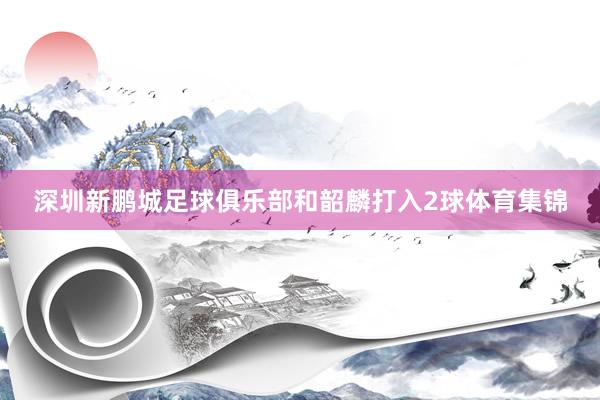 深圳新鹏城足球俱乐部和韶麟打入2球体育集锦